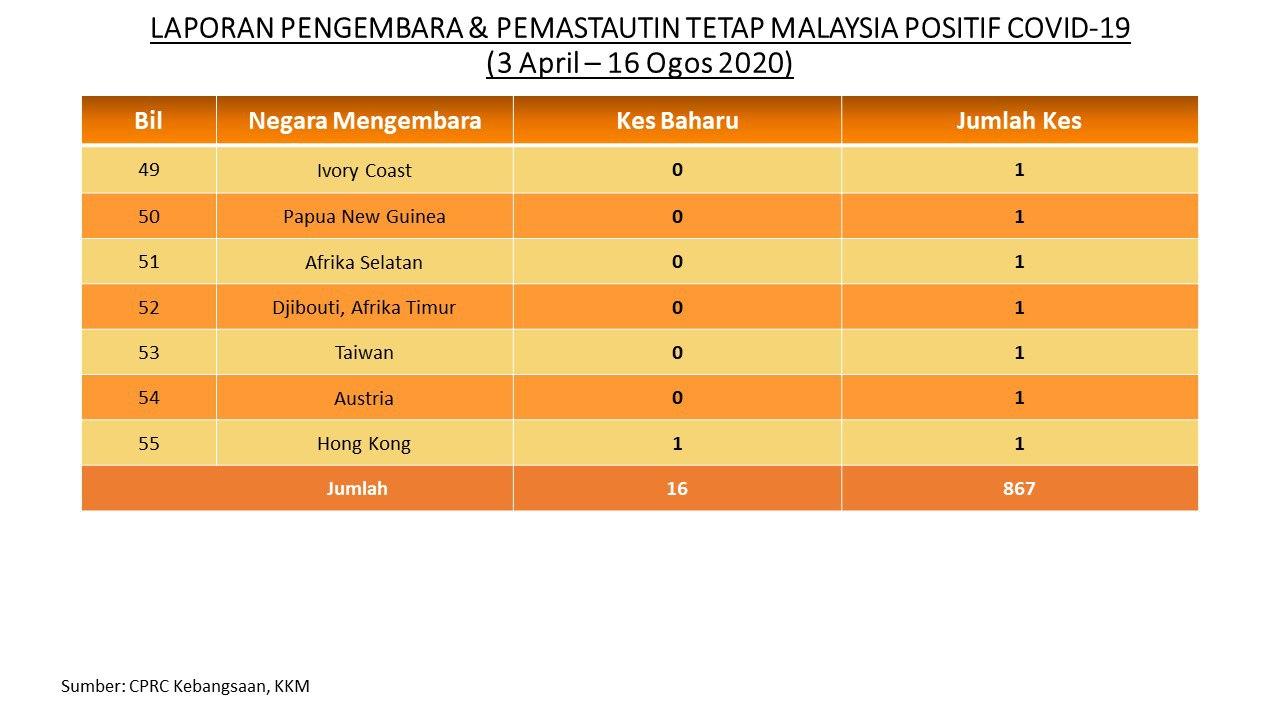 LAPORAN PENGEMBARA & PEMASTAUTIN TETAP MALAYSIA POSITIF COVID-19
(3 April – 16 Ogos 2020)

| Bil | Negara Mengembara | Kes Baharu | Jumlah Kes |
|---|---|---|---|
| 49 | Ivory Coast | 0 | 1 |
| 50 | Papua New Guinea | 0 | 1 |
| 51 | Afrika Selatan | 0 | 1 |
| 52 | Djibouti, Afrika Timur | 0 | 1 |
| 53 | Taiwan | 0 | 1 |
| 54 | Austria | 0 | 1 |
| 55 | Hong Kong | 1 | 1 |
| Jumlah | | 16 | 867 |

Sumber: CPRC Kebangsaan, KKM